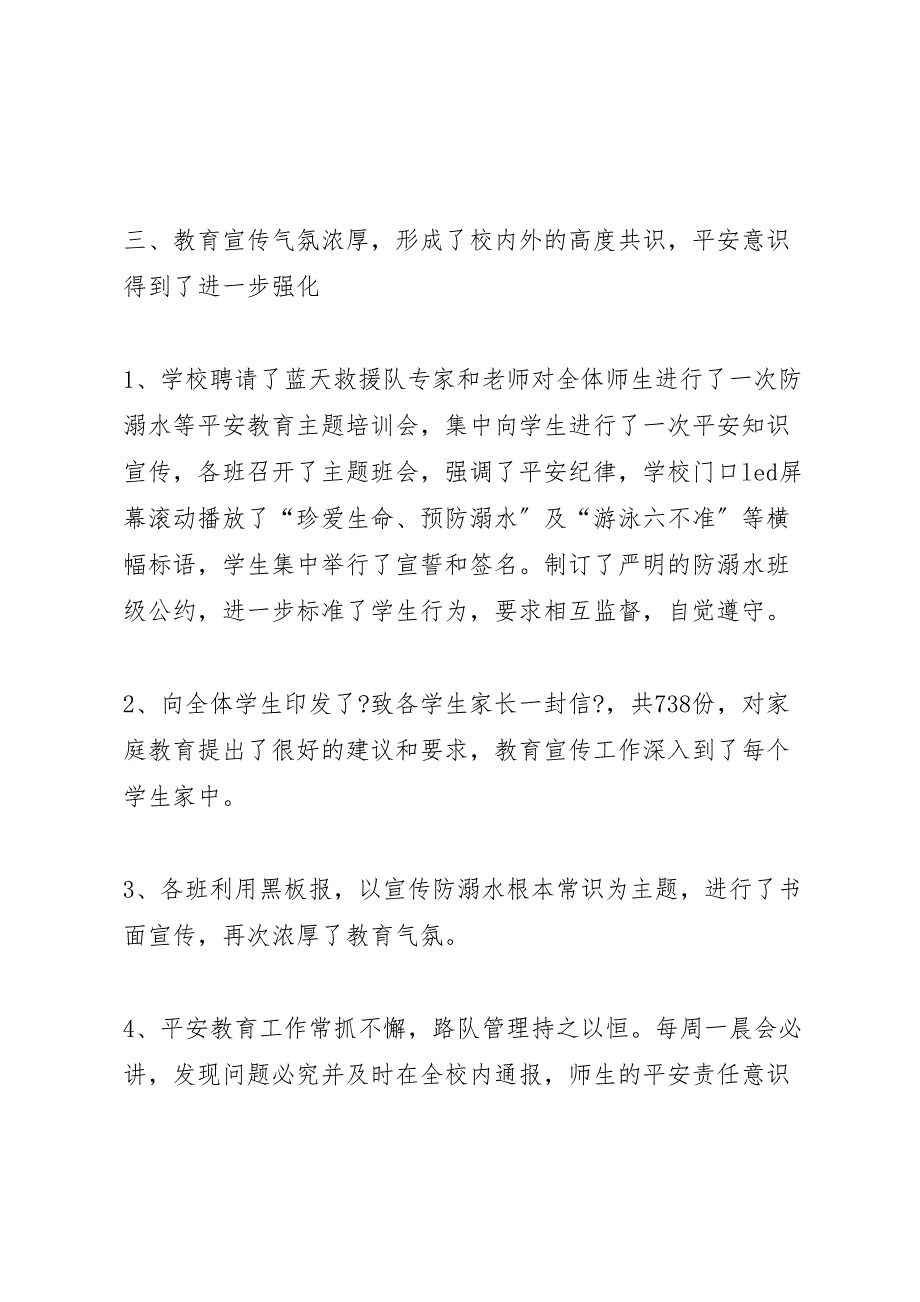 三、教育宣传气氛浓厚，形成了校内外的高度共识，平安意识得到了进一步强化

1、学校聘请了蓝天救援队专家和老师对全体师生进行了一次防溺水等平安教育主题培训会，集中向学生进行了一次平安知识宣传，各班召开了主题班会，强调了平安纪律，学校门口led屏幕滚动播放了“珍爱生命、预防溺水”及“游泳六不准”等横幅标语，学生集中举行了宣誓和签名。制订了严明的防溺水班级公约，进一步标准了学生行为，要求相互监督，自觉遵守。

2、向全体学生印发了?致各学生家长一封信?，共738份，对家庭教育提出了很好的建议和要求，教育宣传工作深入到了每个学生家中。

3、各班利用黑板报，以宣传防溺水根本常识为主题，进行了书面宣传，再次浓厚了教育气氛。

4、平安教育工作常抓不懈，路队管理持之以恒。每周一晨会必讲，发现问题必究并及时在全校内通报，师生的平安责任意识